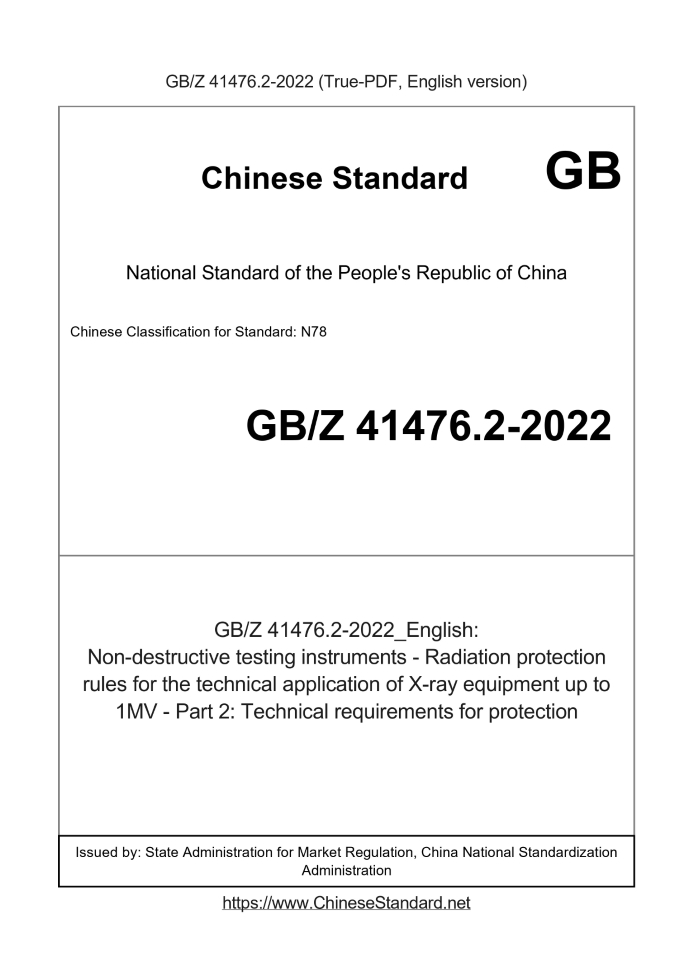 GB/Z 41476.2-2022 (True-PDF, English version)

Chinese Standard GB

National Standard of the People's Republic of China

Chinese Classification for Standard: N78

GB/Z 41476.2-2022

GB/Z 41476.2-2022_English: Non-destructive testing instruments - Radiation protection rules for the technical application of X-ray equipment up to 1MV - Part 2: Technical requirements for protection

Issued by: State Administration for Market Regulation, China National Standardization Administration

https://www.ChineseStandard.net